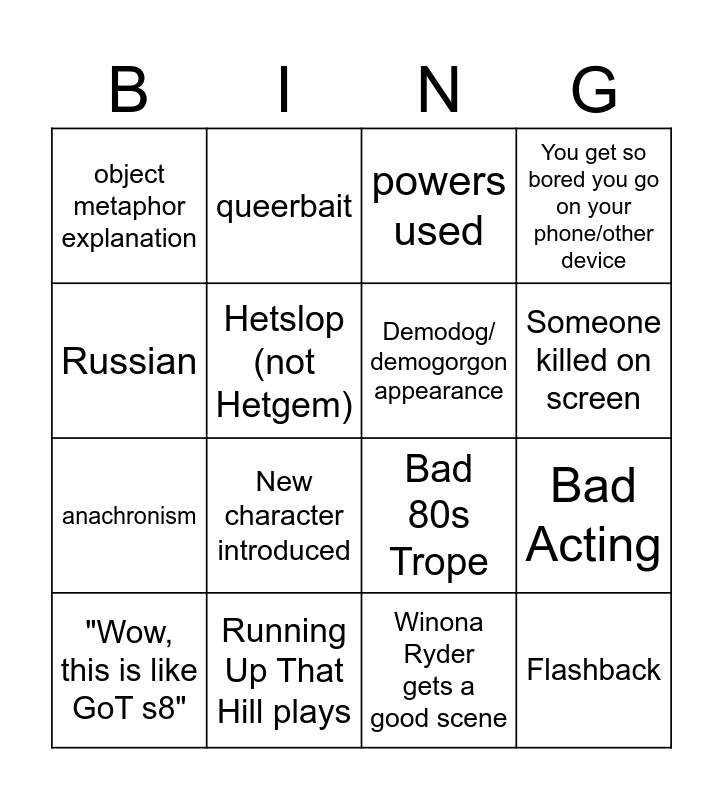 | B | I | N | G |
|---|---|---|---|
| object metaphor explanation | queerbait | powers used | You get so bored you go on your phone/other device |
| Russian | Hetslop (not Hetgem) | Demodog/ demogorgon appearance | Someone killed on screen |
| anachronism | New character introduced | Bad 80s Trope | Bad Acting |
| "Wow, this is like GoT s8" | Running Up That Hill plays | Winona Ryder gets a good scene | Flashback |